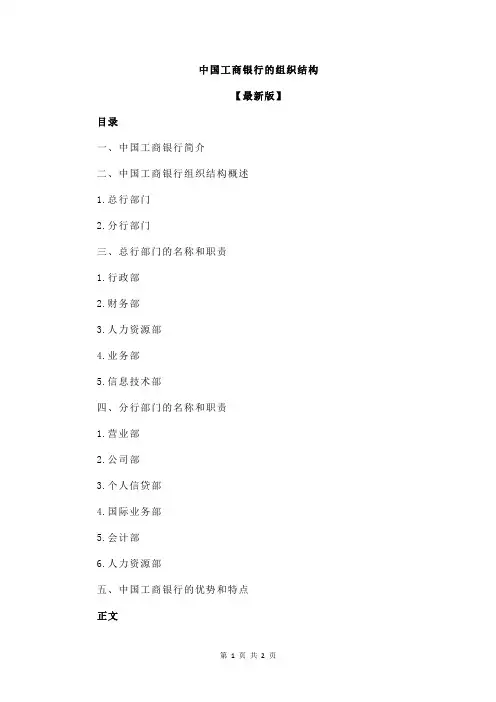 中国工商银行的组织结构

【最新版】

目录

一、中国工商银行简介

二、中国工商银行组织结构概述

1.总行部门

2.分行部门

三、总行部门的名称和职责

1.行政部

2.财务部

3.人力资源部

4.业务部

5.信息技术部

四、分行部门的名称和职责

1.营业部

2.公司部

3.个人信贷部

4.国际业务部

5.会计部

6.人力资源部

五、中国工商银行的优势和特点

正文

第 1 页 共 2 页